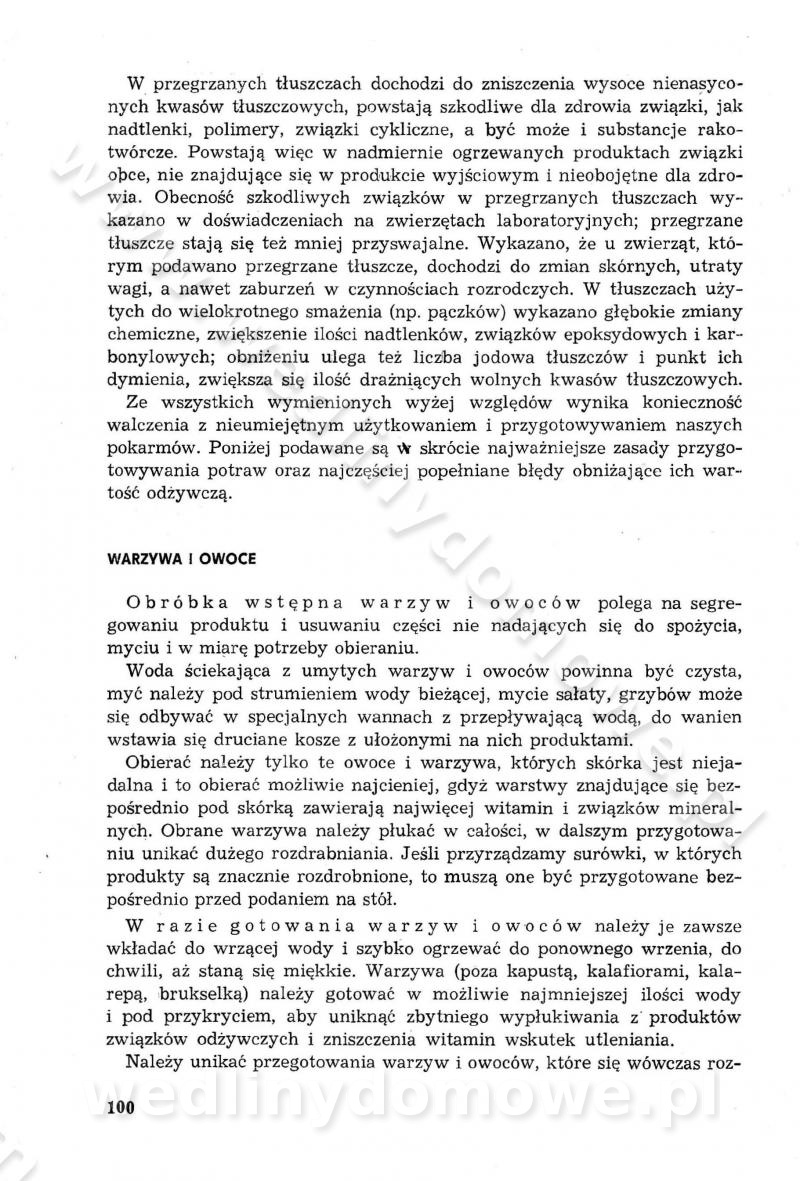 W przegrzanych tłuszczach dochodzi do zniszczenia wysoce nienasyconych kwasów tłuszczowych, powstają szkodliwe dla zdrowia związki, jak nadtlenki, polimery, związki cykliczne, a być może i substancje rakotwórcze. Powstają więc w nadmiernie ogrzewanych produktach związki obce, nie znajdujące się w produkcie wyjściowym i nieobojętne dla zdrowia. Obecność szkodliwych związków w przegrzanych tłuszczach wykazano w doświadczeniach na zwierzętach laboratoryjnych; przegrzane tłuszcze stają się też mniej przyswajalne. Wykazano, że u zwierząt, którym podawano przegrzane tłuszcze, dochodzi do zmian skórnych, utraty wagi, a nawet zaburzeń w czynnościach rozrodczych. W tłuszczach użytych do wielokrotnego smażenia (np. pączków) wykazano głębokie zmiany chemiczne, zwiększenie ilości nadtlenków, związków epoksydowych i karbonylowych; obniżeniu ulega też liczba jodowa tłuszczów i punkt ich dymienia, zwiększa się ilość drażniących wolnych kwasów tłuszczowych.

Ze wszystkich wymienionych wyżej względów wynika konieczność walczenia z nieumiejętnym użytkowaniem i przygotowywaniem naszych pokarmów. Poniżej podawane są w skrócie najważniejsze zasady przygotowywania potraw oraz najczęściej popełniane błędy obniżające ich wartość odżywczą.

WARZYWA I OWOCE

Obróbka wstępna warzyw i owoców polega na segregowaniu produktu i usuwaniu części nie nadających się do spożycia, myciu i w miarę potrzeby obieraniu.

Woda ściekająca z umytych warzyw i owoców powinna być czysta, myć należy pod strumieniem wody bieżącej, mycie sałaty, grzybów może się odbywać w specjalnych wannach z przepływającą wodą, do wanien wstawia się druciane kosze z ułożonymi na nich produktami.

Obierać należy tylko te owoce i warzywa, których skórka jest niejadalna i to obierać możliwie najcieniej, gdyż warstwy znajdujące się bezpośrednio pod skórką zawierają najwięcej witamin i związków mineralnych. Obrane warzywa należy płukać w całości, w dalszym przygotowaniu unikać dużego rozdrabniania. Jeśli przyrządzamy surówki, w których produkty są znacznie rozdrobnione, to muszą one być przygotowane bezpośrednio przed podaniem na stół.

W razie gotowania warzyw i owoców należy je zawsze wkładać do wrzącej wody i szybko ogrzewać do ponownego wrzenia, do chwili, aż staną się miękkie. Warzywa (poza kapustą, kalafiorami, kalarepą, brukselką) należy gotować w możliwie najmniejszej ilości wody i pod przykryciem, aby uniknąć zbytniego wypłukiwania z produktów związków odżywczych i zniszczenia witamin wskutek utleniania.

Należy unikać przegotowania warzyw i owoców, które się wówczas roz-

100

wedlinydomowe.pl